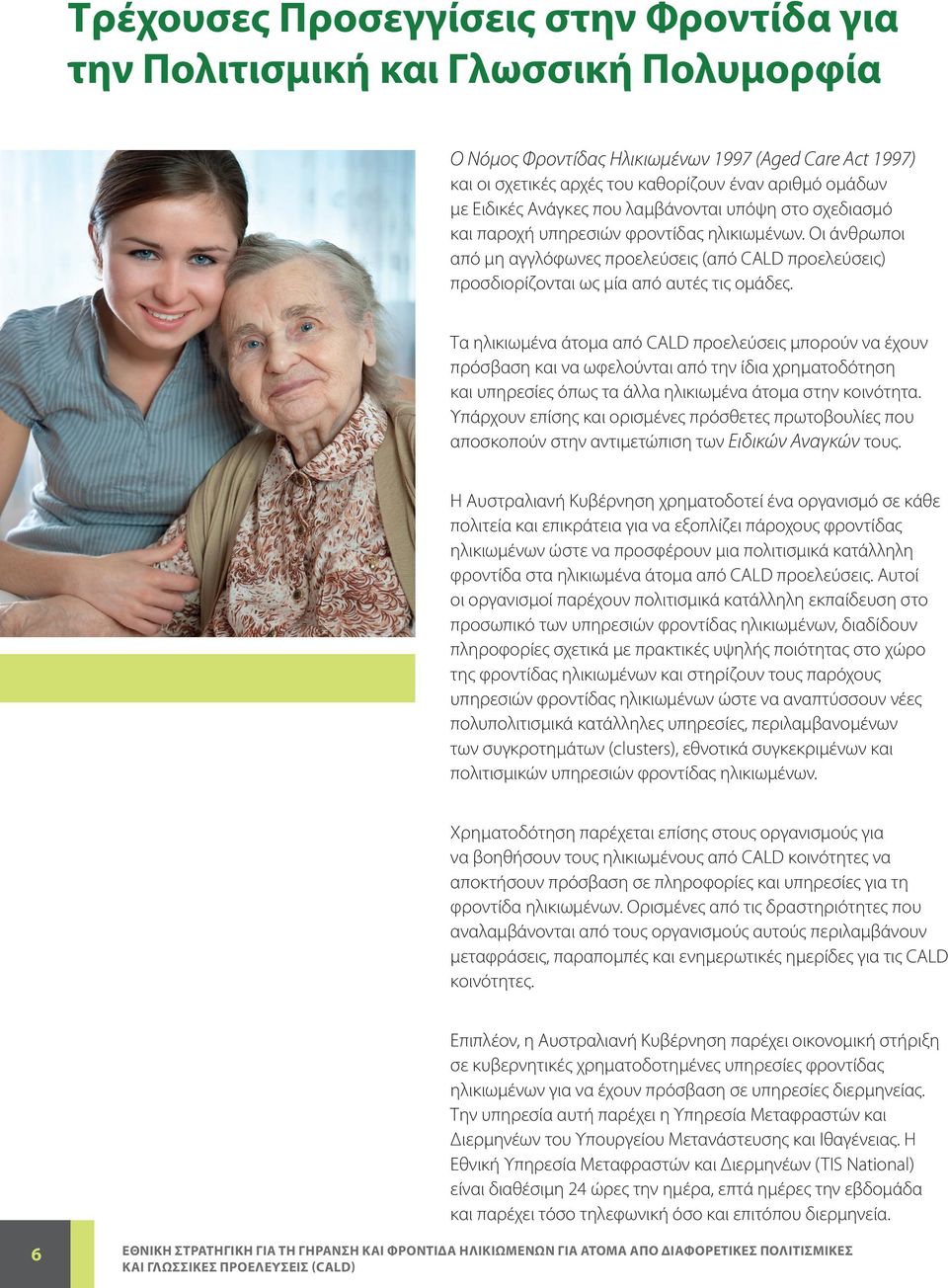 Τρέχουσες Προσεγγίσεις στην Φροντίδα για την Πολιτισμική και Γλωσσική Πολυμορφία

Ο Νόμος Φροντίδας Ηλικιωμένων 1997 (Aged Care Act 1997) και οι σχετικές αρχές του καθορίζουν έναν αριθμό ομάδων με Ειδικές Ανάγκες που λαμβάνονται υπόψη στο σχεδιασμό και παροχή υπηρεσιών φροντίδας ηλικιωμένων. Οι άνθρωποι από μη αγγλόφωνες προελεύσεις (από CALD προελεύσεις) προσδιορίζονται ως μία από αυτές τις ομάδες.

Τα ηλικιωμένα άτομα από CALD προελεύσεις μπορούν να έχουν πρόσβαση και να ωφελούνται από την ίδια χρηματοδότηση και υπηρεσίες όπως τα άλλα ηλικιωμένα άτομα στην κοινότητα. Υπάρχουν επίσης και ορισμένες πρόσθετες πρωτοβουλίες που αποσκοπούν στην αντιμετώπιση των Ειδικών Αναγκών τους.

Η Αυστραλιανή Κυβέρνηση χρηματοδοτεί ένα οργανισμό σε κάθε πολιτεία και επικράτεια για να εξοπλίζει πάροχους φροντίδας ηλικιωμένων ώστε να προσφέρουν μια πολιτισμικά κατάλληλη φροντίδα στα ηλικιωμένα άτομα από CALD προελεύσεις. Αυτοί οι οργανισμοί παρέχουν πολιτισμικά κατάλληλη εκπαίδευση στο προσωπικό των υπηρεσιών φροντίδας ηλικιωμένων, διαδίδουν πληροφορίες σχετικά με πρακτικές υψηλής ποιότητας στο χώρο της φροντίδας ηλικιωμένων και στηρίζουν τους παρόχους υπηρεσιών φροντίδας ηλικιωμένων ώστε να αναπτύσσουν νέες πολυπολιτισμικά κατάλληλες υπηρεσίες, περιλαμβανομένων των συγκροτημάτων (clusters), εθνοτικά συγκεκριμένων και πολιτισμικών υπηρεσιών φροντίδας ηλικιωμένων.

Χρηματοδότηση παρέχεται επίσης στους οργανισμούς για να βοηθήσουν τους ηλικιωμένους από CALD κοινότητες να αποκτήσουν πρόσβαση σε πληροφορίες και υπηρεσίες για τη φροντίδα ηλικιωμένων. Ορισμένες από τις δραστηριότητες που αναλαμβάνονται από τους οργανισμούς αυτούς περιλαμβάνουν μεταφράσεις, παραπομπές και ενημερωτικές ημερίδες για τις CALD κοινότητες.

Επιπλέον, η Αυστραλιανή Κυβέρνηση παρέχει οικονομική στήριξη σε κυβερνητικές χρηματοδοτημένες υπηρεσίες φροντίδας ηλικιωμένων για να έχουν πρόσβαση σε υπηρεσίες διερμηνείας. Την υπηρεσία αυτή παρέχει η Υπηρεσία Μεταφραστών και Διερμηνέων του Υπουργείου Μετανάστευσης και Ιθαγένειας. Η Εθνική Υπηρεσία Μεταφραστών και Διερμηνέων (TIS National) είναι διαθέσιμη 24 ώρες την ημέρα, επτά ημέρες την εβδομάδα και παρέχει τόσο τηλεφωνική όσο και επιτόπου διερμηνεία.

6

ΕΘΝΙΚΗ ΣΤΡΑΤΗΓΙΚΗ ΓΙΑ ΤΗ ΓΗΡΑΝΣΗ ΚΑΙ ΦΡΟΝΤΙΔΑ ΗΛΙΚΙΩΜΕΝΩΝ ΓΙΑ ΑΤΟΜΑ ΑΠΟ ΔΙΑΦΟΡΕΤΙΚΕΣ ΠΟΛΙΤΙΣΜΙΚΕΣ ΚΑΙ ΓΛΩΣΣΙΚΕΣ ΠΡΟΕΛΕΥΣΕΙΣ (CALD)